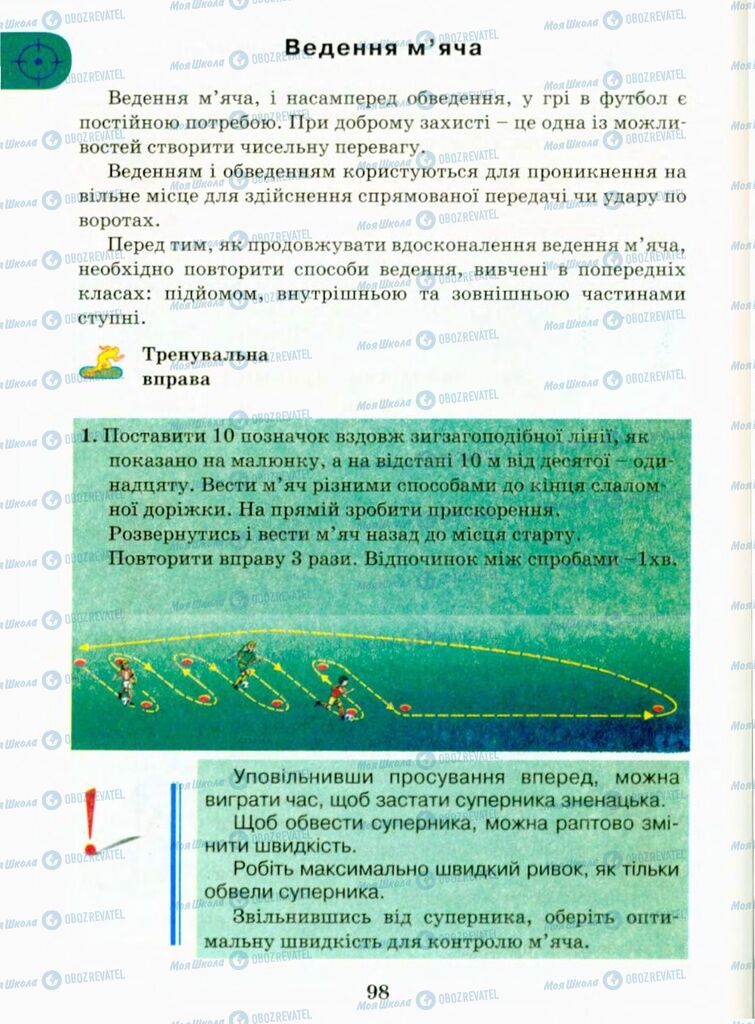 Ведення м'яча

Ведення м'яча, і насамперед обведення, у грі в футбол є постійною потребою. При доброму захисті – це одна із можливостей створити чисельну перевагу.

Веденням і обведенням користуються для проникнення на вільне місце для здійснення спрямованої передачі чи удару по воротах.

Перед тим, як продовжувати вдосконалення ведення м'яча, необхідно повторити способи ведення, вивчені в попередніх класах: підйомом, внутрішньою та зовнішньою частинами ступні.

Тренувальна вправа

1. Поставити 10 позначок вздовж зигзагоподібної лінії, як показано на малюнку, а на відстані 10 м від десятої – одинадцяту. Вести м'яч різними способами до кінця слаломної доріжки. На прямій зробити прискорення. Розвернутись і вести м'яч назад до місця старту. Повторити вправу 3 рази. Відпочинок між спробами –1хв.

Уповільнивши просування вперед, можна виграти час, щоб застати суперника зненацька.

Щоб обвести суперника, можна раптово змінити швидкість.

Робіть максимально швидкий ривок, як тільки обвели суперника.

Звільнившись від суперника, оберіть оптимальну швидкість для контролю м'яча.

98

Моя Школа OBOZREVATEL